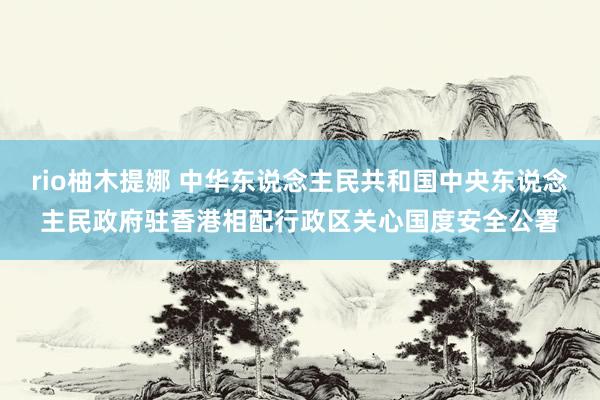 rio柚木提娜 中华东说念主民共和国中央东说念主民政府驻香港相配行政区关心国度安全公署